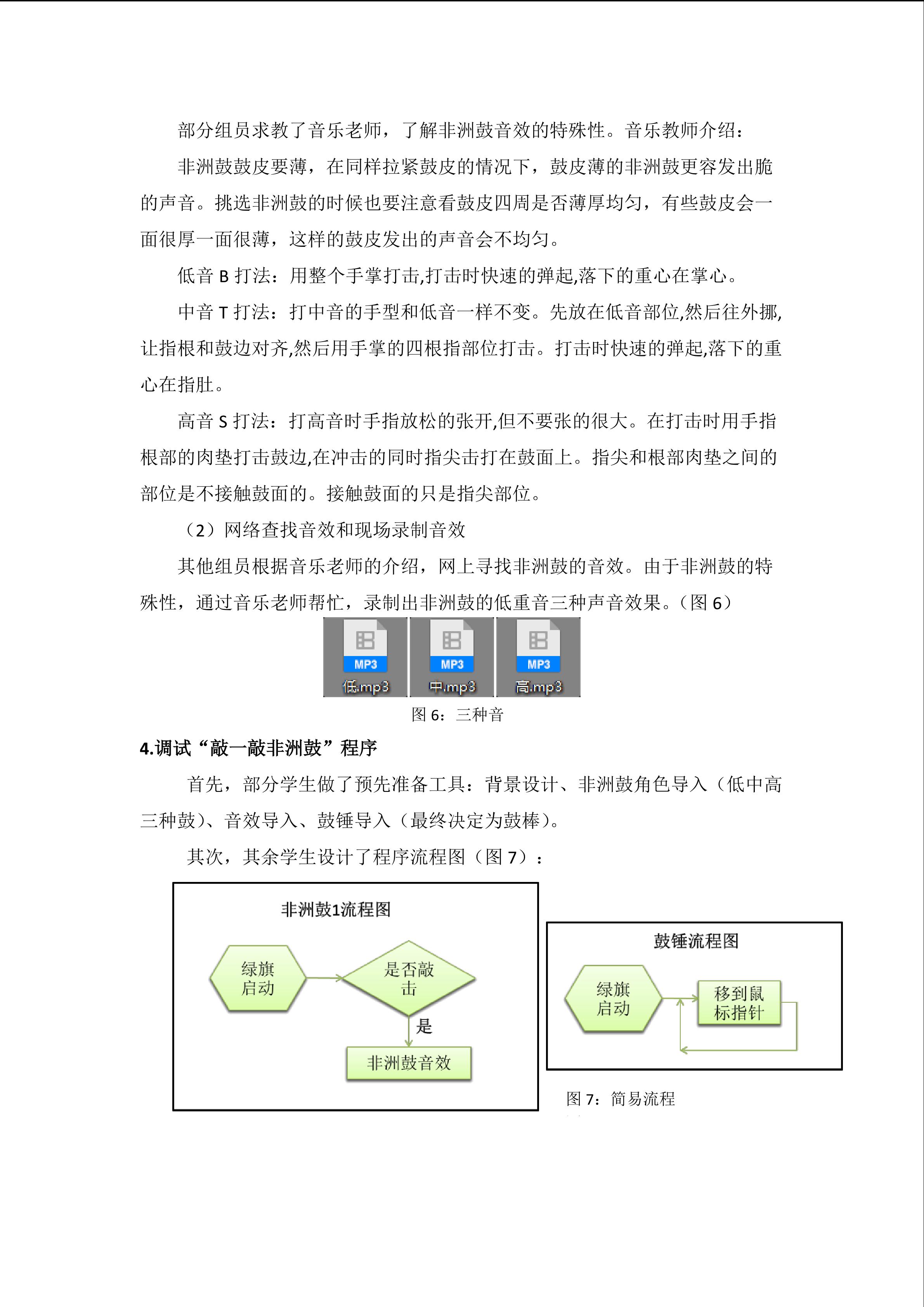 部分组员求教了音乐老师，了解非洲鼓音效的特殊性。音乐教师介绍：

非洲鼓鼓皮要薄，在同样拉紧鼓皮的情况下，鼓皮薄的非洲鼓更容发出脆的声音。挑选非洲鼓的时候也要注意看鼓皮四周是否薄厚均匀，有些鼓皮会一面很厚一面很薄，这样的鼓皮发出的声音会不均匀。

低音 B 打法：用整个手掌打击,打击时快速的弹起,落下的重心在掌心。

中音 T 打法：打中音的手型和低音一样不变。先放在低音部位,然后往外挪,让指根和鼓边对齐,然后用手掌的四根指部位打击。打击时快速的弹起,落下的重心在指肚。

高音 S 打法：打高音时手指放松的张开,但不要张的很大。在打击时用手指根部的肉垫打击鼓边,在冲击的同时指尖击打在鼓面上。指尖和根部肉垫之间的部位是不接触鼓面的。接触鼓面的只是指尖部位。

（2）网络查找音效和现场录制音效

其他组员根据音乐老师的介绍，网上寻找非洲鼓的音效。由于非洲鼓的特殊性，通过音乐老师帮忙，录制出非洲鼓的低重音三种声音效果。（图 6）

MP3
低.mp3
MP3
中.mp3
MP3
高.mp3

图 6：三种音

4.调试“敲一敲非洲鼓”程序

首先，部分学生做了预先准备工具：背景设计、非洲鼓角色导入（低中高三种鼓）、音效导入、鼓锤导入（最终决定为鼓棒）。

其次，其余学生设计了程序流程图（图 7）：

非洲鼓1流程图

绿旗启动

是否敲击

是

非洲鼓音效

鼓锤流程图

绿旗启动

移到鼠标指针

图 7：简易流程